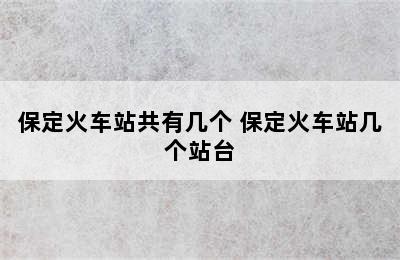 保定火车站共有几个 保定火车站几个站台